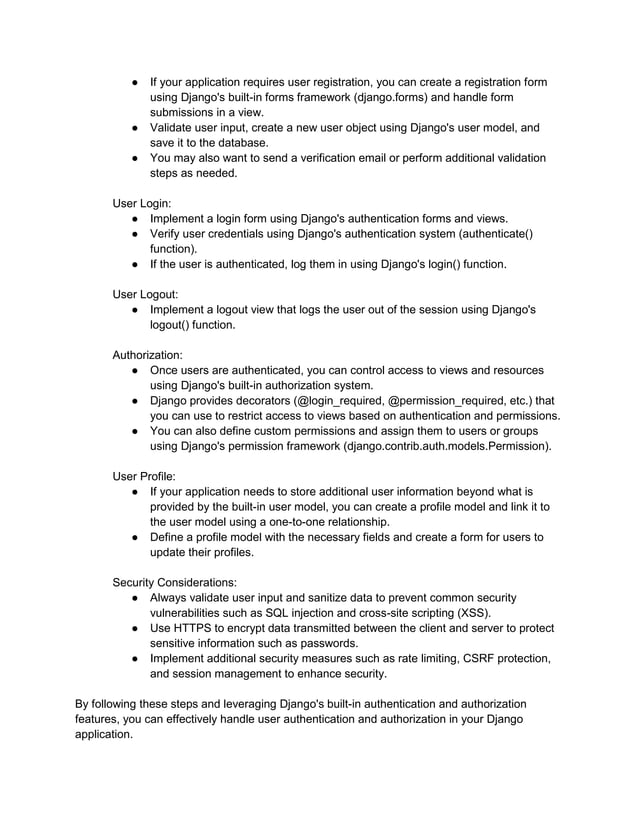 ● If your application requires user registration, you can create a registration form using Django's built-in forms framework (django.forms) and handle form submissions in a view.
● Validate user input, create a new user object using Django's user model, and save it to the database.
● You may also want to send a verification email or perform additional validation steps as needed.

User Login:
● Implement a login form using Django's authentication forms and views.
● Verify user credentials using Django's authentication system (authenticate() function).
● If the user is authenticated, log them in using Django's login() function.

User Logout:
● Implement a logout view that logs the user out of the session using Django's logout() function.

Authorization:
● Once users are authenticated, you can control access to views and resources using Django's built-in authorization system.
● Django provides decorators (@login_required, @permission_required, etc.) that you can use to restrict access to views based on authentication and permissions.
● You can also define custom permissions and assign them to users or groups using Django's permission framework (django.contrib.auth.models.Permission).

User Profile:
● If your application needs to store additional user information beyond what is provided by the built-in user model, you can create a profile model and link it to the user model using a one-to-one relationship.
● Define a profile model with the necessary fields and create a form for users to update their profiles.

Security Considerations:
● Always validate user input and sanitize data to prevent common security vulnerabilities such as SQL injection and cross-site scripting (XSS).
● Use HTTPS to encrypt data transmitted between the client and server to protect sensitive information such as passwords.
● Implement additional security measures such as rate limiting, CSRF protection, and session management to enhance security.

By following these steps and leveraging Django's built-in authentication and authorization features, you can effectively handle user authentication and authorization in your Django application.